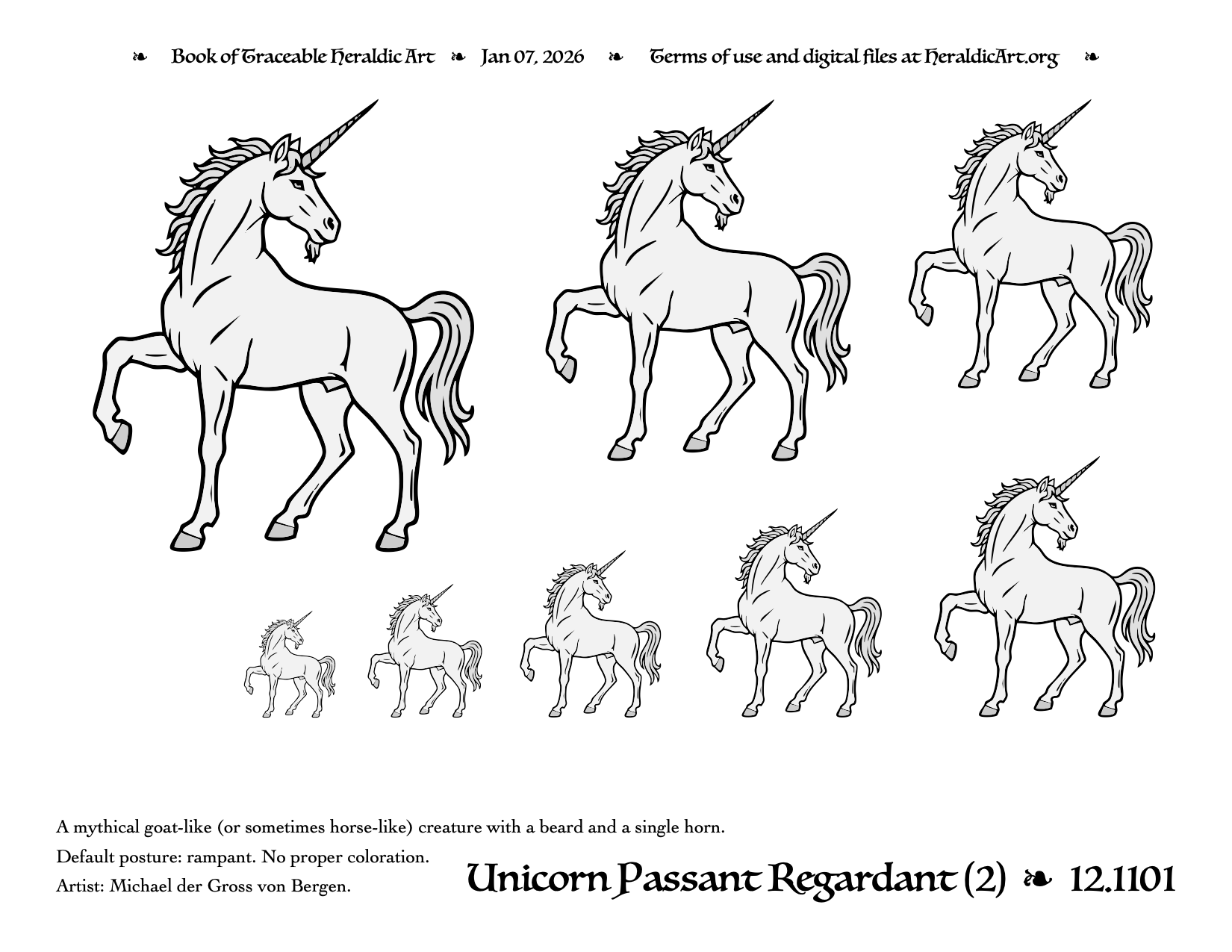 ❧ Book of Traceable Heraldic Art ❧ Jan 07, 2026 ❧ Terms of use and digital files at HeraldicArt.org ❧

A mythical goat-like (or sometimes horse-like) creature with a beard and a single horn.
Default posture: rampant. No proper coloration.
Artist: Michael der Gross von Bergen.

Unicorn Passant Regardant (2) ❧ 12.1101